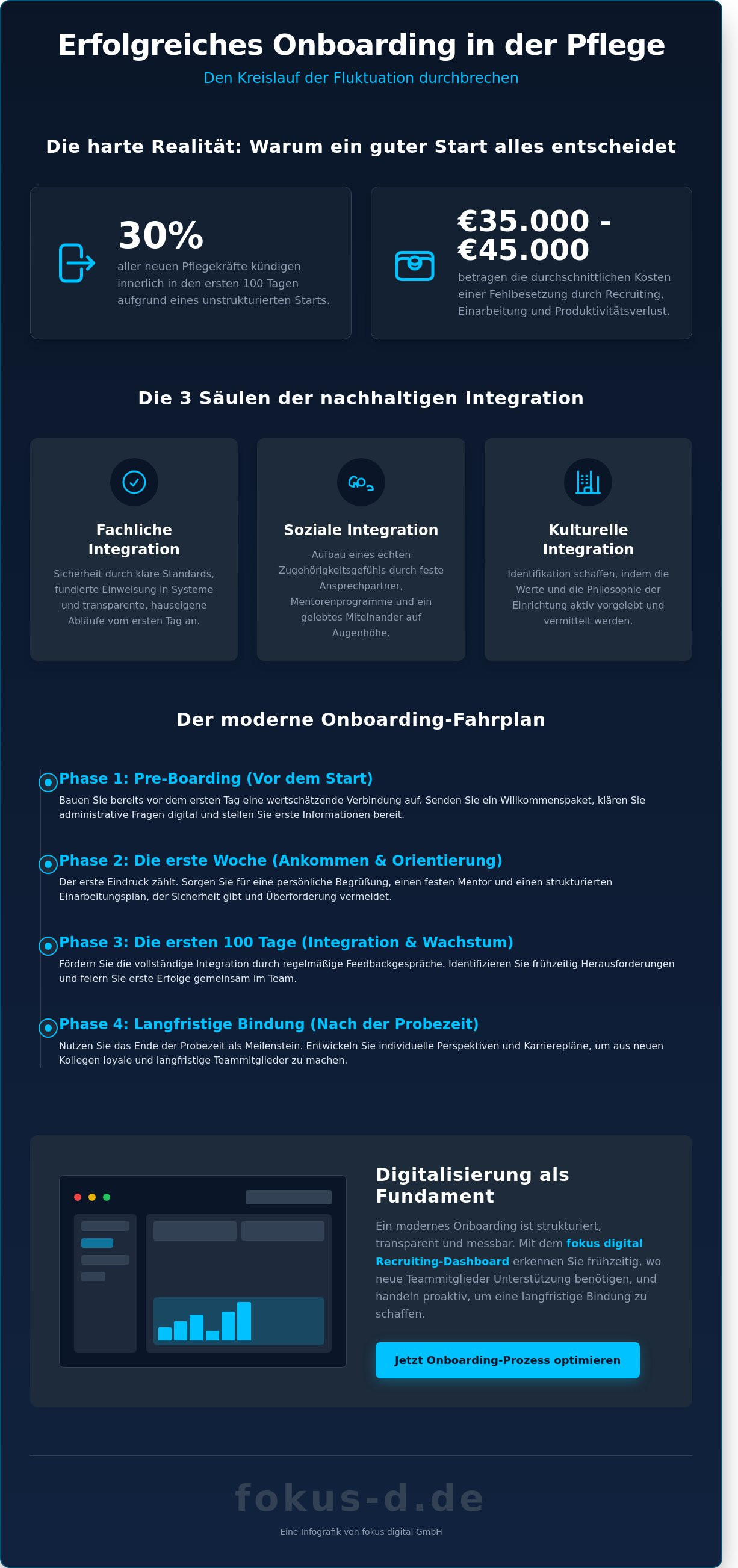 Erfolgreiches Onboarding in der Pflege

Den Kreislauf der Fluktuation durchbrechen

Die harte Realität: Warum ein guter Start alles entscheidet

30%

aller neuen Pflegekräfte kündigen innerlich in den ersten 100 Tagen aufgrund eines unstrukturierten Starts.

€35.000 - €45.000

betragen die durchschnittlichen Kosten einer Fehlbesetzung durch Recruiting, Einarbeitung und Produktivitätsverlust.

Die 3 Säulen der nachhaltigen Integration

Fachliche Integration

Sicherheit durch klare Standards, fundierte Einweisung in Systeme und transparente, hauseigene Abläufe vom ersten Tag an.

Soziale Integration

Aufbau eines echten Zugehörigkeitsgefühls durch feste Ansprechpartner, Mentorenprogramme und ein gelebtes Miteinander auf Augenhöhe.

Kulturelle Integration

Identifikation schaffen, indem die Werte und die Philosophie der Einrichtung aktiv vorgelebt und vermittelt werden.

Der moderne Onboarding-Fahrplan

Phase 1: Pre-Boarding (Vor dem Start)

Bauen Sie bereits vor dem ersten Tag eine wertschätzende Verbindung auf. Senden Sie ein Willkommenspaket, klären Sie administrative Fragen digital und stellen Sie erste Informationen bereit.

Phase 2: Die erste Woche (Ankommen & Orientierung)

Der erste Eindruck zählt. Sorgen Sie für eine persönliche Begrüßung, einen festen Mentor und einen strukturierten Einarbeitungsplan, der Sicherheit gibt und Überforderung vermeidet.

Phase 3: Die ersten 100 Tage (Integration & Wachstum)

Fördern Sie die vollständige Integration durch regelmäßige Feedbackgespräche. Identifizieren Sie frühzeitig Herausforderungen und feiern Sie erste Erfolge gemeinsam im Team.

Phase 4: Langfristige Bindung (Nach der Probezeit)

Nutzen Sie das Ende der Probezeit als Meilenstein. Entwickeln Sie individuelle Perspektiven und Karrierepläne, um aus neuen Kollegen loyale und langfristige Teammitglieder zu machen.

Digitalisierung als Fundament

Ein modernes Onboarding ist strukturiert, transparent und messbar. Mit dem fokus digital Recruiting-Dashboard erkennen Sie frühzeitig, wo neue Teammitglieder Unterstützung benötigen, und handeln proaktiv, um eine langfristige Bindung zu schaffen.

Jetzt Onboarding-Prozess optimieren

fokus-d.de

Eine Infografik von fokus digital GmbH